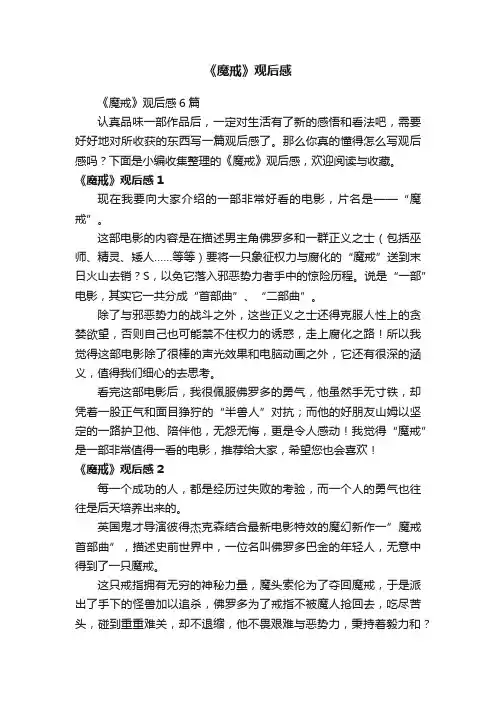 《魔戒》观后感

《魔戒》观后感 6 篇

认真品味一部作品后，一定对生活有了新的感悟和看法吧，需要好好地对所收获的东西写一篇观后感了。那么你真的懂得怎么写观后感吗？下面是小编收集整理的《魔戒》观后感，欢迎阅读与收藏。

《魔戒》观后感 1

现在我要向大家介绍的一部非常好看的电影，片名是——“魔戒”。

这部电影的内容是在描述男主角佛罗多和一群正义之士（包括巫师、精灵、矮人……等等）要将一只象征权力与腐化的“魔戒”送到末日火山去销？S，以免它落入邪恶势力者手中的惊险历程。说是“一部”电影，其实它一共分成“首部曲”、“二部曲”。

除了与邪恶势力的战斗之外，这些正义之士还得克服人性上的贪婪欲望，否则自己也可能禁不住权力的诱惑，走上腐化之路！所以我觉得这部电影除了很棒的声光效果和电脑动画之外，它还有很深的涵义，值得我们细心的去思考。

看完这部电影后，我很佩服佛罗多的勇气，他虽然手无寸铁，却凭着一股正气和面目狰狞的“半兽人”对抗；而他的好朋友山姆以坚定的一路护卫他、陪伴他，无怨无悔，更是令人感动！我觉得“魔戒”是一部非常值得一看的电影，推荐给大家，希望您也会喜欢！

《魔戒》观后感 2

每一个成功的人，都是经历过失败的考验，而一个人的勇气也往往是后天培养出来的。

英国鬼才导演彼得杰克森结合最新电影特效的魔幻新作一”魔戒首部曲”，描述史前世界中，一位名叫佛罗多巴金的年轻人，无意中得到了一只魔戒。

这只戒指拥有无穷的神秘力量，魔头索伦为了夺回魔戒，于是派出了手下的怪兽加以追杀，佛罗多为了戒指不被魔人抢回去，吃尽苦头，碰到重重难关，却不退缩，他不畏艰难与恶势力，秉持着毅力和？